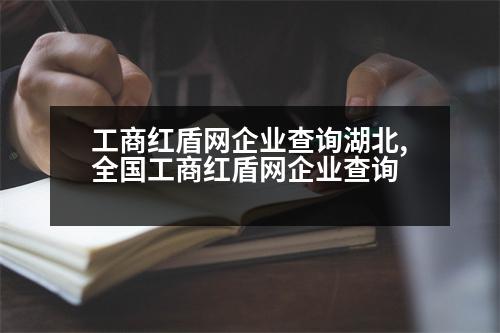 工商红盾网企业查询湖北,全国工商红盾网企业查询